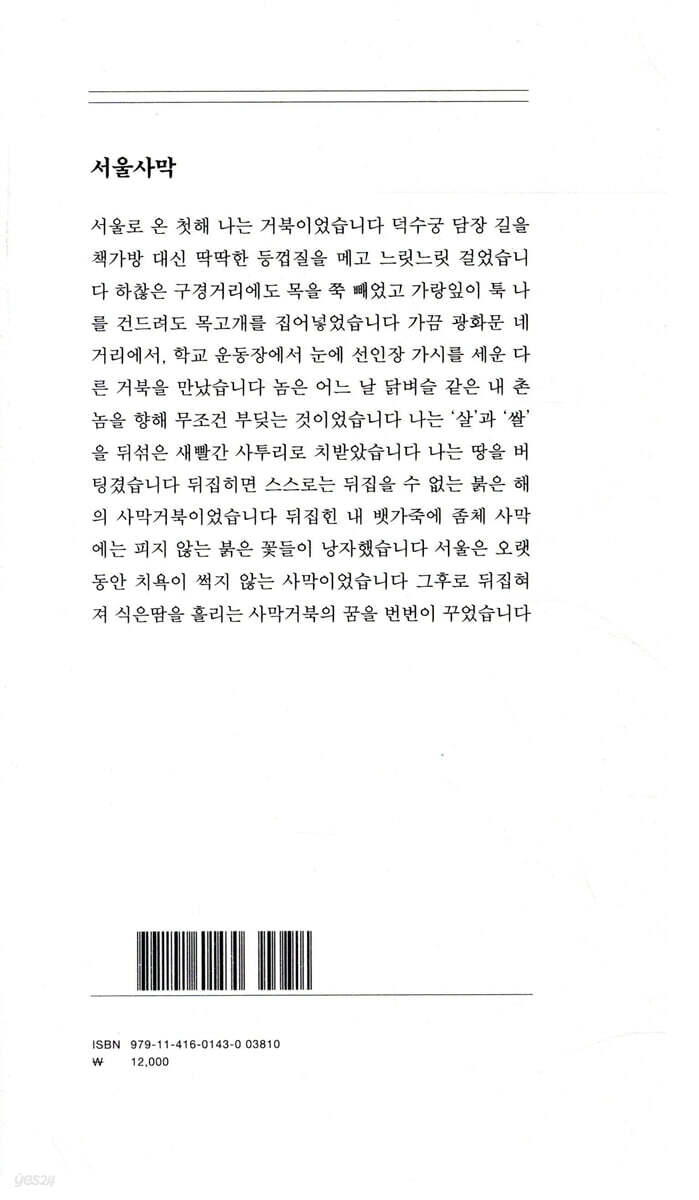 서울사막

서울로 온 첫해 나는 거북이었습니다 덕수궁 담장 길을 책가방 대신 딱딱한 등껍질을 메고 느릿느릿 걸었습니다 하찮은 구경거리에도 목을 쭉 빼었고 가랑잎이 툭 나를 건드려도 목고개를 집어넣었습니다 가끔 광화문 네거리에서, 학교 운동장에서 눈에 선인장 가시를 세운 다른 거북을 만났습니다 놈은 어느 날 닭벼슬 같은 내 촌놈을 향해 무조건 부딪는 것이었습니다 나는 '살'과 '쌀'을 뒤섞은 새빨간 사투리로 치받았습니다 나는 땅을 버팅겼습니다 뒤집히면 스스로는 뒤집을 수 없는 붉은 해의 사막거북이었습니다 뒤집힌 내 뱃가죽에 좀체 사막에는 피지 않는 붉은 꽃들이 낭자했습니다 서울은 오랫동안 치욕이 썩지 않는 사막이었습니다 그후로 뒤집혀져 식은땀을 흘리는 사막거북의 꿈을 번번이 꾸었습니다

ISBN 979-11-416-0143-0 03810
₩ 12,000

yes24